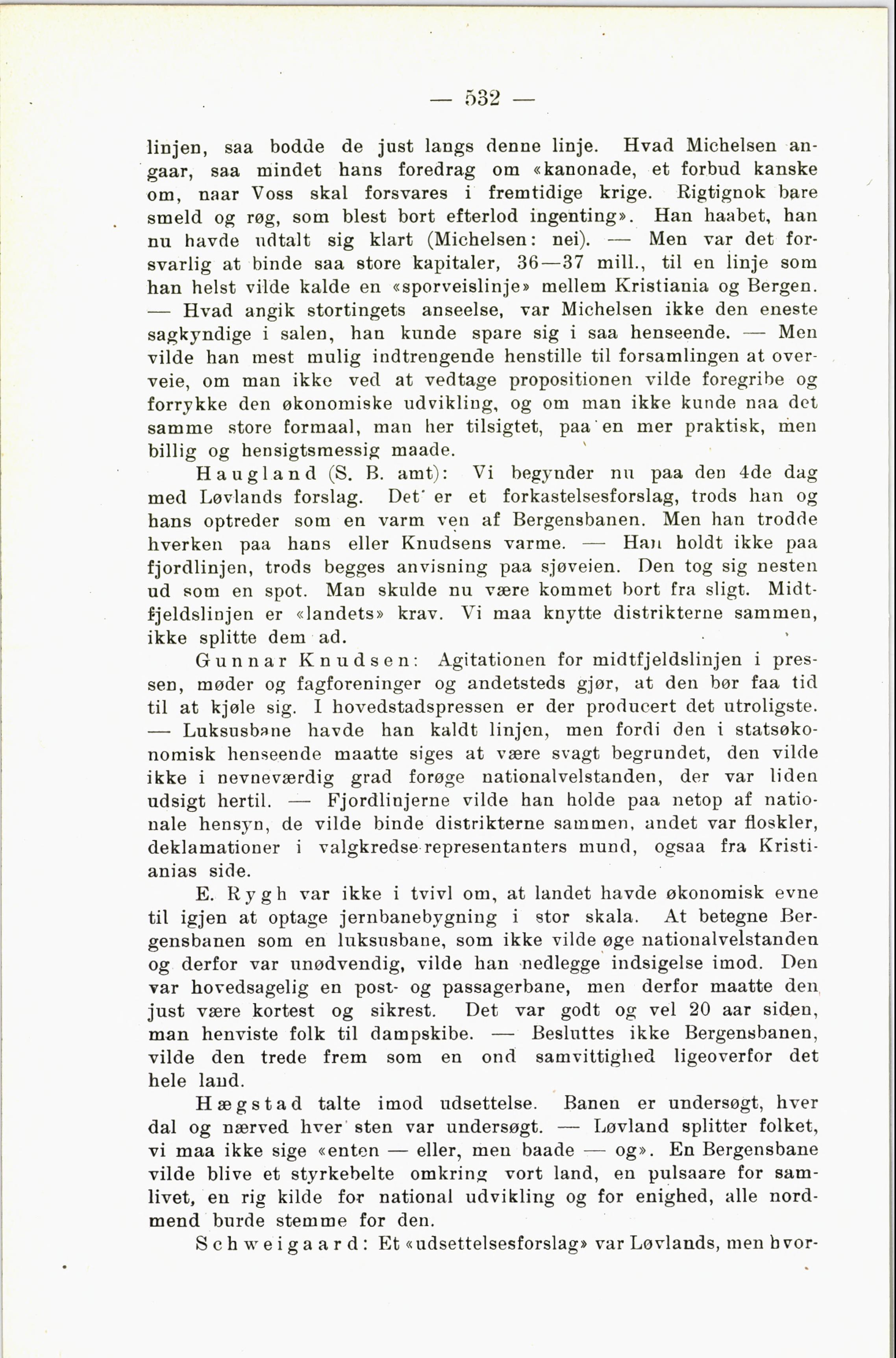 — 532 —

linjen, saa bodde de just langs denne linje. Hvad Michelsen angaar, saa mindet hans foredrag om «kanonade, et forbud kanske om, naar Voss skal forsvares i fremtidige krige. Rigtignok bare smeld og røg, som blest bort efterlod ingenting». Han haabet, han nu havde udtalt sig klart (Michelsen: nei). — Men var det forsvarlig at binde saa store kapitaler, 36—37 mill., til en linje som han helst vilde kalde en «sporveislinje» mellem Kristiania og Bergen. — Hvad angik stortingets anseelse, var Michelsen ikke den eneste sagkyndige i salen, han kunde spare sig i saa henseende. — Men vilde han mest mulig indtrengende henstille til forsamlingen at overveie, om man ikke ved at vedtage propositionen vilde foregribe og forrykke den økonomiske udvikling, og om man ikke kunde naa det samme store formaal, man her tilsigtet, paa en mer praktisk, men billig og hensigtsmessig maade.

Haugland (S. B. amt): Vi begynder nu paa den 4de dag med Løvlands forslag. Det er et forkastelsesforslag, trods han og hans optreder som en varm ven af Bergensbanen. Men han trodde hverken paa hans eller Knudsens varme. — Han holdt ikke paa fjordlinjen, trods begges anvisning paa sjøveien. Den tog sig nesten ud som en spot. Man skulde nu være kommet bort fra sligt. Midtfjeldslinjen er «landets» krav. Vi maa knytte distrikterne sammen, ikke splitte dem ad.

Gunnar Knudsen: Agitationen for midtfjeldslinjen i pressen, møder og fagforeninger og andetsteds gjør, at den bør faa tid til at kjøle sig. I hovedstadspressen er der producert det utroligste. — Luksusbane havde han kaldt linjen, men fordi den i statsøkonomisk henseende maatte siges at være svagt begrundet, den vilde ikke i nevneværdig grad forøge nationalvelstanden, der var liden udsigt hertil. — Fjordlinjerne vilde han holde paa netop af nationale hensyn, de vilde binde distrikterne sammen, andet var floskler, deklamationer i valgkredse-representanters mund, ogsaa fra Kristianias side.

E. Rygh var ikke i tvivl om, at landet havde økonomisk evne til igjen at optage jernbanebygning i stor skala. At betegne Bergensbanen som en luksusbane, som ikke vilde øge nationalvelstanden og derfor var unødvendig, vilde han nedlegge indsigelse imod. Den var hovedsagelig en post- og passagerbane, men derfor maatte den just være kortest og sikrest. Det var godt og vel 20 aar siden, man henviste folk til dampskibe. — Besluttes ikke Bergensbanen, vilde den trede frem som en ond samvittighed ligeoverfor det hele land.

Hægstad talte imod udsettelse. Banen er undersøgt, hver dal og nærved hver sten var undersøgt. — Løvland splitter folket, vi maa ikke sige «enten — eller, men baade — og». En Bergensbane vilde blive et styrkebelte omkring vort land, en pulsaare for samlivet, en rig kilde for national udvikling og for enighed, alle nordmend burde stemme for den.

Schweigaard: Et «udsettelsesforslag» var Løvlands, men hvor-